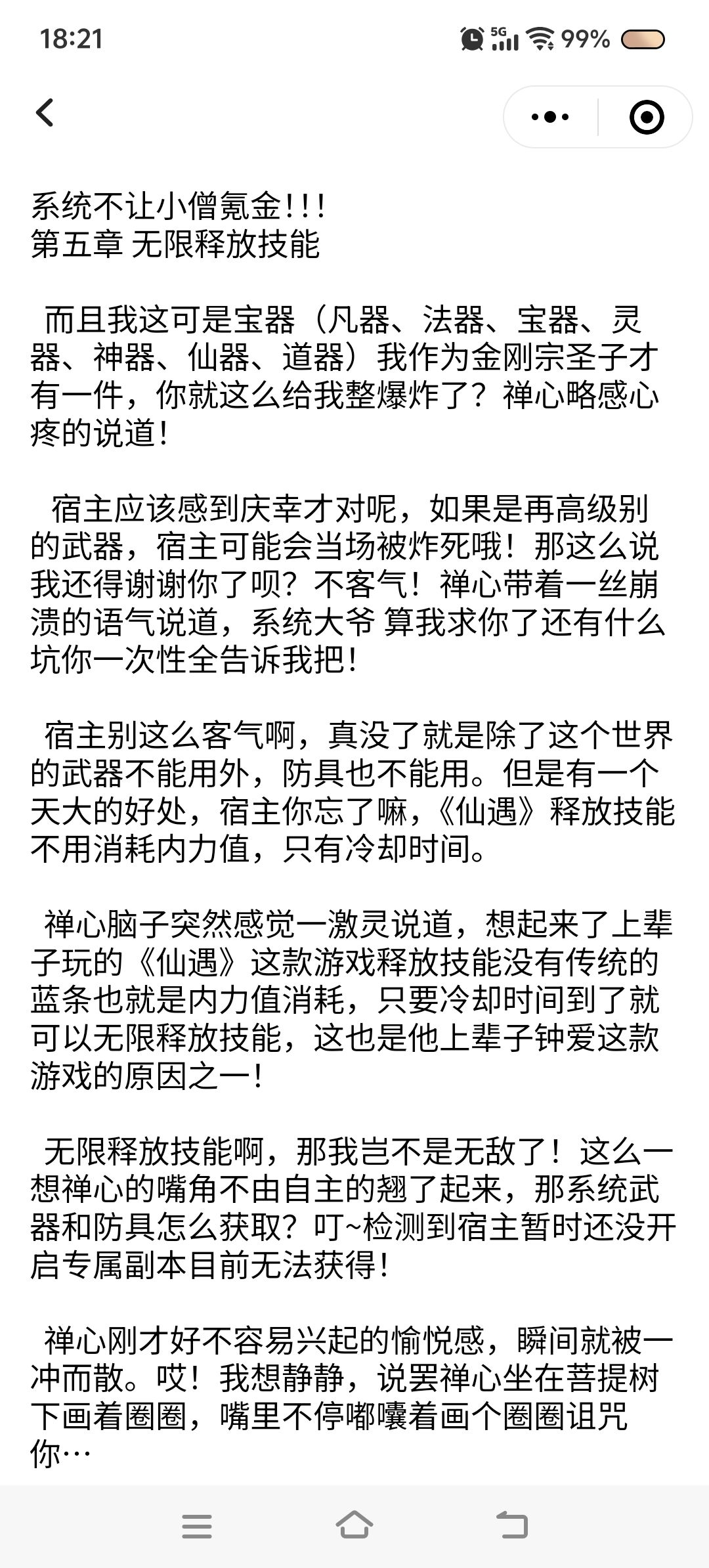 18:21

5G 99%

系统不让小僧氪金!!!
第五章 无限释放技能

而且我这可是宝器（凡器、法器、宝器、灵器、神器、仙器、道器）我作为金刚宗圣子才有一件，你就这么给我整爆炸了？禅心略感心疼的说道!

宿主应该感到庆幸才对呢，如果是再高级别的武器，宿主可能会当场被炸死哦！那这么说我还得谢谢你了呗？不客气！禅心带着一丝崩溃的语气说道，系统大爷 算我求你了还有什么坑你一次性全告诉我把!

宿主别这么客气啊，真没了就是除了这个世界的武器不能用外，防具也不能用。但是有一个天大的好处，宿主你忘了嘛，《仙遇》释放技能不用消耗内力值，只有冷却时间。

禅心脑子突然感觉一激灵说道，想起来了上辈子玩的《仙遇》这款游戏释放技能没有传统的蓝条也就是内力值消耗，只要冷却时间到了就可以无限释放技能，这也是他上辈子钟爱这款游戏的原因之一!

无限释放技能啊，那我岂不是无敌了！这么一想禅心的嘴角不由自主的翘了起来，那系统武器和防具怎么获取？叮~检测到宿主暂时还没开启专属副本目前无法获得!

禅心刚才好不容易兴起的愉悦感，瞬间就被一冲而散。哎！我想静静，说罢禅心坐在菩提树下画着圈圈，嘴里不停嘟囔着画个圈圈诅咒你…